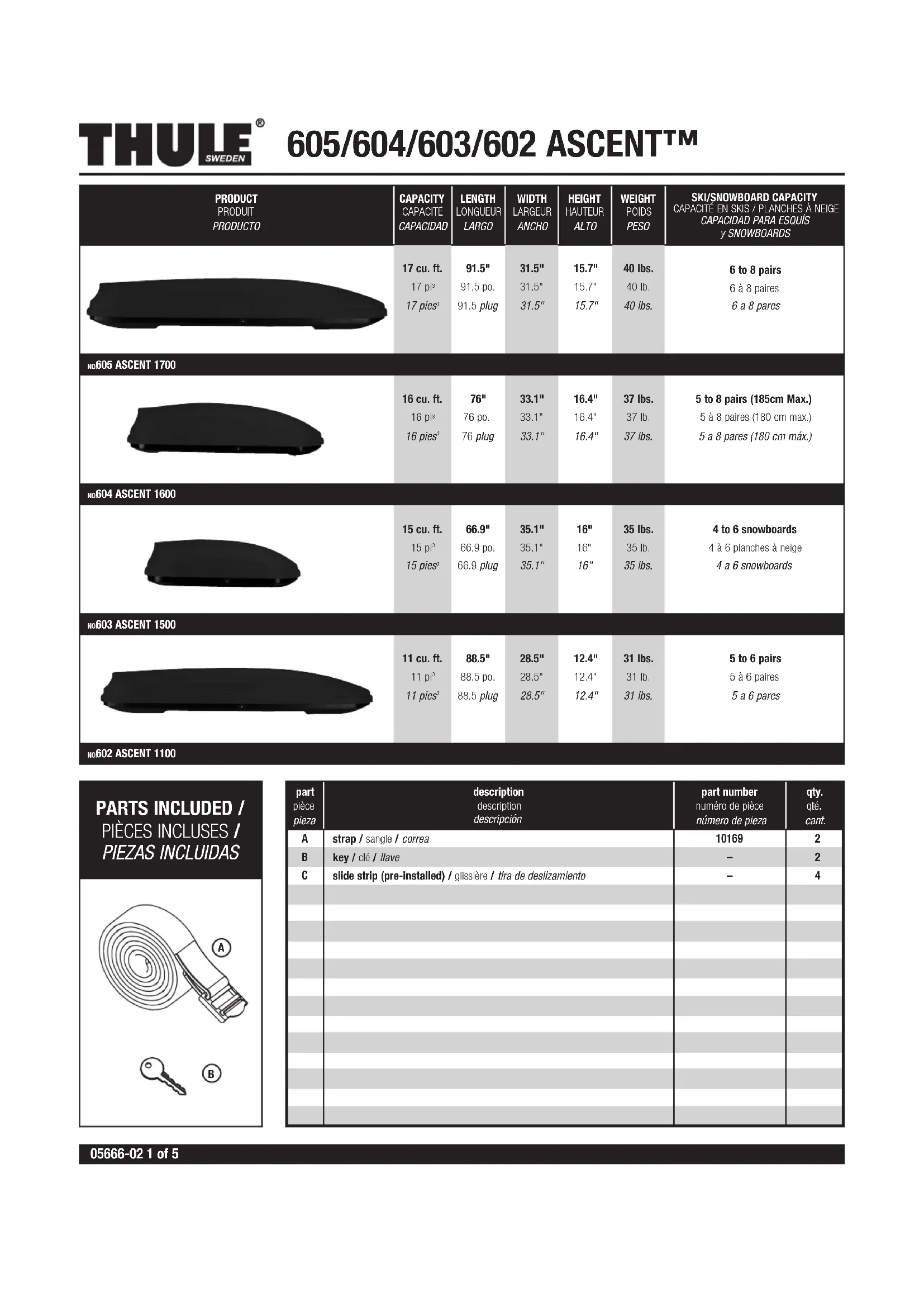 THULE® SWEDEN 605/604/603/602 ASCENT™

| PRODUCT PRODUIT PRODUCTO | CAPACITY CAPACITÉ CAPACIDAD | LENGTH LONGUEUR LARGO | WIDTH LARGEUR ANCHO | HEIGHT HAUTEUR ALTO | WEIGHT POIDS PESO | SKI/SNOWBOARD CAPACITY CAPACITÉ EN SKIS / PLANCHES À NEIGE CAPACIDAD PARA ESQUÍS y SNOWBOARDS |
|---|---|---|---|---|---|---|
| NO605 ASCENT 1700 | 17 cu. ft. 17 pi³ 17 pies³ | 91.5" 91.5 po. 91.5 plug | 31.5" 31.5" 31.5" | 15.7" 15.7" 15.7" | 40 lbs. 40 lb. 40 lbs. | 6 to 8 pairs 6 à 8 paires 6 a 8 pares |
| NO604 ASCENT 1600 | 16 cu. ft. 16 pi³ 16 pies³ | 76" 76 po. 76 plug | 33.1" 33.1" 33.1" | 16.4" 16.4" 16.4" | 37 lbs. 37 lb. 37 lbs. | 5 to 8 pairs (185cm Max.) 5 à 8 paires (180 cm max.) 5 a 8 pares (180 cm máx.) |
| NO603 ASCENT 1500 | 15 cu. ft. 15 pi³ 15 pies³ | 66.9" 66.9 po. 66.9 plug | 35.1" 35.1" 35.1" | 16" 16" 16" | 35 lbs. 35 lb. 35 lbs. | 4 to 6 snowboards 4 à 6 planches à neige 4 a 6 snowboards |
| NO602 ASCENT 1100 | 11 cu. ft. 11 pi³ 11 pies³ | 88.5" 88.5 po. 88.5 plug | 28.5" 28.5" 28.5" | 12.4" 12.4" 12.4" | 31 lbs. 31 lb. 31 lbs. | 5 to 6 pairs 5 à 6 paires 5 a 6 pares |

PARTS INCLUDED / PIÈCES INCLUSES / PIEZAS INCLUIDAS

A

B

| part pièce pieza | description description descripción | part number numéro de pièce número de pieza | qty. qté. cant. |
|---|---|---|---|
| A | strap / sangle / correa | 10169 | 2 |
| B | key / clé / llave | – | 2 |
| C | slide strip (pre-installed) / glissière / tira de deslizamiento | – | 4 |

05666-02 1 of 5